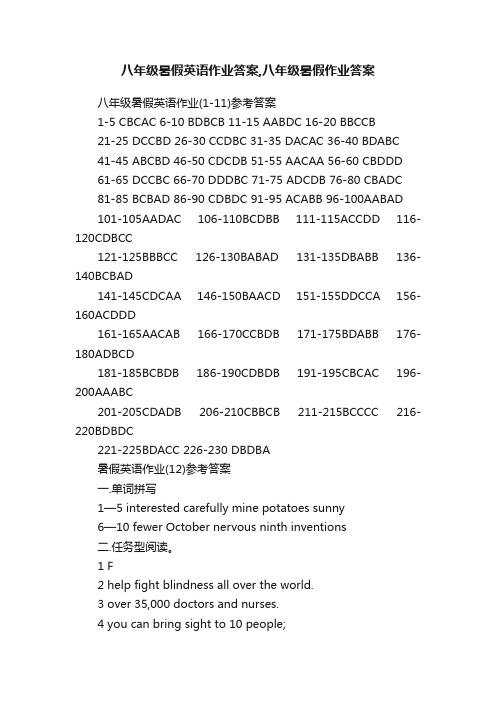 八年级暑假英语作业答案,八年级暑假作业答案

八年级暑假英语作业(1-11)参考答案

1-5 CBCAC 6-10 BDBCB 11-15 AABDC 16-20 BBCCB

21-25 DCCBD 26-30 CCDBC 31-35 DACAC 36-40 BDABC

41-45 ABCBD 46-50 CDCDB 51-55 AACAA 56-60 CBDDD

61-65 DCCBC 66-70 DDDBC 71-75 ADCDB 76-80 CBADC

81-85 BCBAD 86-90 CDBDC 91-95 ACABB 96-100AABAD

101-105AADAC 106-110BCDBB 111-115ACCDD 116-120CDBCC

121-125BBBCC 126-130BABAD 131-135DBABB 136-140BCBAD

141-145CDCAA 146-150BAACD 151-155DDCCA 156-160ACDDD

161-165AACAB 166-170CCBDB 171-175BDABB 176-180ADBCD

181-185BCBDB 186-190CDBDB 191-195CBCAC 196-200AAABC

201-205CDADB 206-210CBBCB 211-215BCCCC 216-220BDBDC

221-225BDACC 226-230 DBDBA

暑假英语作业(12)参考答案

一.单词拼写

1—5 interested carefully mine potatoes sunny

6—10 fewer October nervous ninth inventions

二.任务型阅读。

1 F

2 help fight blindness all over the world.

3 over 35,000 doctors and nurses.

4 you can bring sight to 10 people;